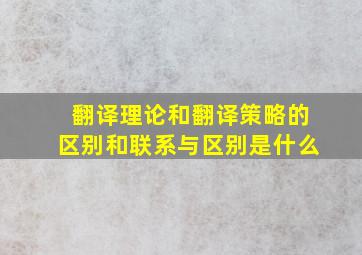 翻译理论和翻译策略的区别和联系与区别是什么